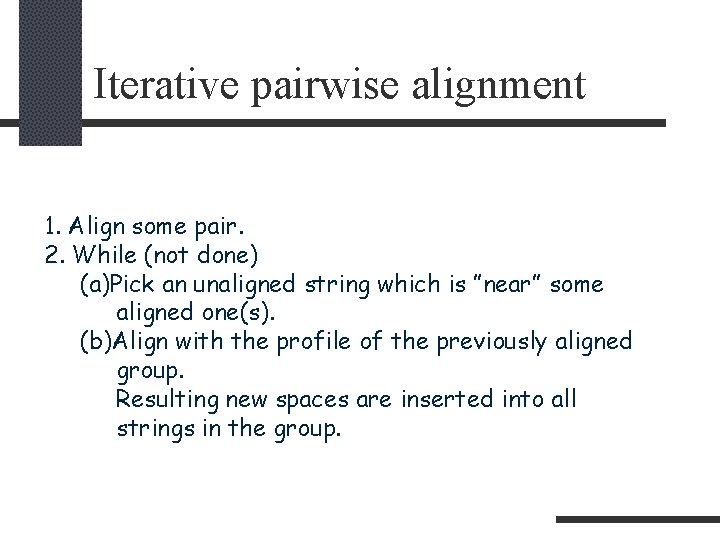 Iterative pairwise alignment

1. Align some pair.
2. While (not done)
(a)Pick an unaligned string which is "near" some aligned one(s).
(b)Align with the profile of the previously aligned group.
Resulting new spaces are inserted into all strings in the group.